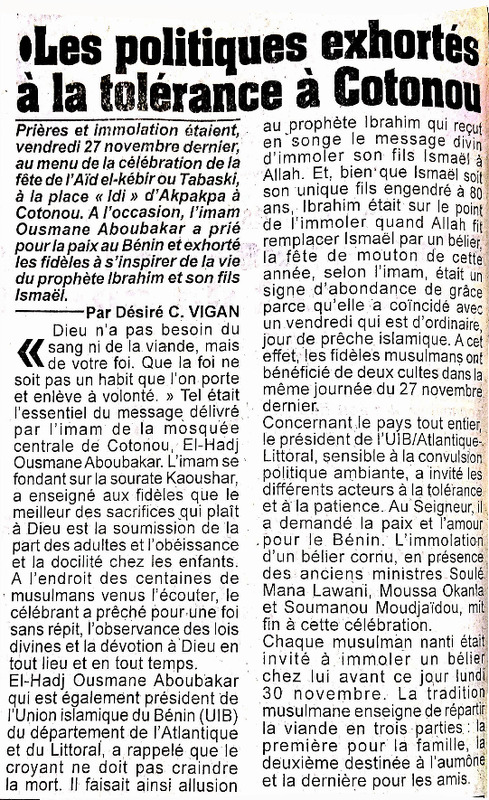 •Les politiques exhortés à la tolérance à Cotonou

Prières et immolation étaient, vendredi 27 novembre dernier, au menu de la célébration de la fête de l'Aïd el-kébir ou Tabaski, à la place « Idi » d'Akpakpa à Cotonou. A l'occasion, l'imam Ousmane Aboubakar a prié pour la paix au Bénin et exhorté les fidèles à s'inspirer de la vie du prophète Ibrahim et son fils Ismaël.

Par Désiré C. VIGAN

« Dieu n'a pas besoin du sang ni de la viande, mais de votre foi. Que la foi ne soit pas un habit que l'on porte et enlève à volonté. » Tel était l'essentiel du message délivré par l'imam de la mosquée centrale de Cotonou, El-Hadj Ousmane Aboubakar. L'imam se fondant sur la sourate Kaoushar, a enseigné aux fidèles que le meilleur des sacrifices qui plaît à Dieu est la soumission de la part des adultes et l'obéissance et la docilité chez les enfants. A l'endroit des centaines de musulmans venus l'écouter, le célébrant a prêché pour une foi sans répit, l'observance des lois divines et la dévotion à Dieu en tout lieu et en tout temps.
El-Hadj Ousmane Aboubakar qui est également président de l'Union islamique du Bénin (UIB) du département de l'Atlantique et du Littoral, a rappelé que le croyant ne doit pas craindre la mort. Il faisait ainsi allusion au prophète Ibrahim qui reçut en songe le message divin d'immoler son fils Ismaël à Allah. Et, bien que Ismaël soit son unique fils engendré à 80 ans, Ibrahim était sur le point de l'immoler quand Allah fit remplacer Ismaël par un bélier, la fête de mouton de cette année, selon l'imam, était un signe d'abondance de grâce parce qu'elle a coïncidé avec un vendredi qui est d'ordinaire, jour de prêche islamique. A cet effet, les fidèles musulmans ont bénéficié de deux cultes dans la même journée du 27 novembre dernier.
Concernant le pays tout entier, le président de l'UIB/Atlantique-Littoral, sensible à la convulsion politique ambiante, a invité les différents acteurs à la tolérance et à la patience. Au Seigneur, il a demandé la paix et l'amour pour le Bénin. L'immolation d'un bélier cornu, en présence des anciens ministres Soulé Mana Lawani, Moussa Okanla et Soumanou Moudjaïdou, mit fin à cette célébration.
Chaque musulman nanti était invité à immoler un bélier chez lui avant ce jour lundi 30 novembre. La tradition musulmane enseigne de répartir la viande en trois parties : la première pour la famille, la deuxième destinée à l'aumône et la dernière pour les amis.